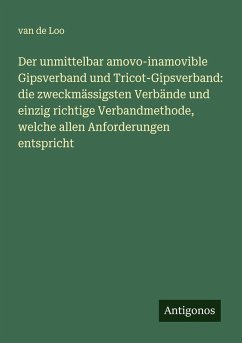 van de Loo

Der unmittelbar amovo-inamovible Gipsverband und Tricot-Gipsverband: die zweckmässigsten Verbände und einzig richtige Verbandmethode, welche allen Anforderungen entspricht

Antigonos